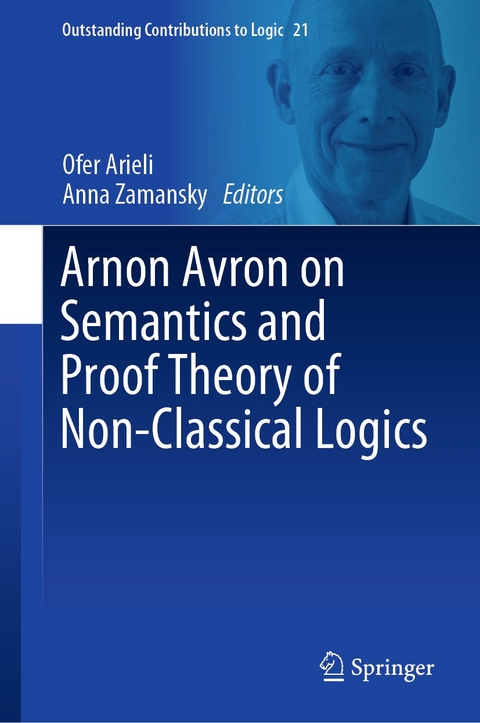 Outstanding Contributions to Logic 21

Ofer Arieli
Anna Zamansky Editors

Arnon Avron on Semantics and Proof Theory of Non-Classical Logics

Springer